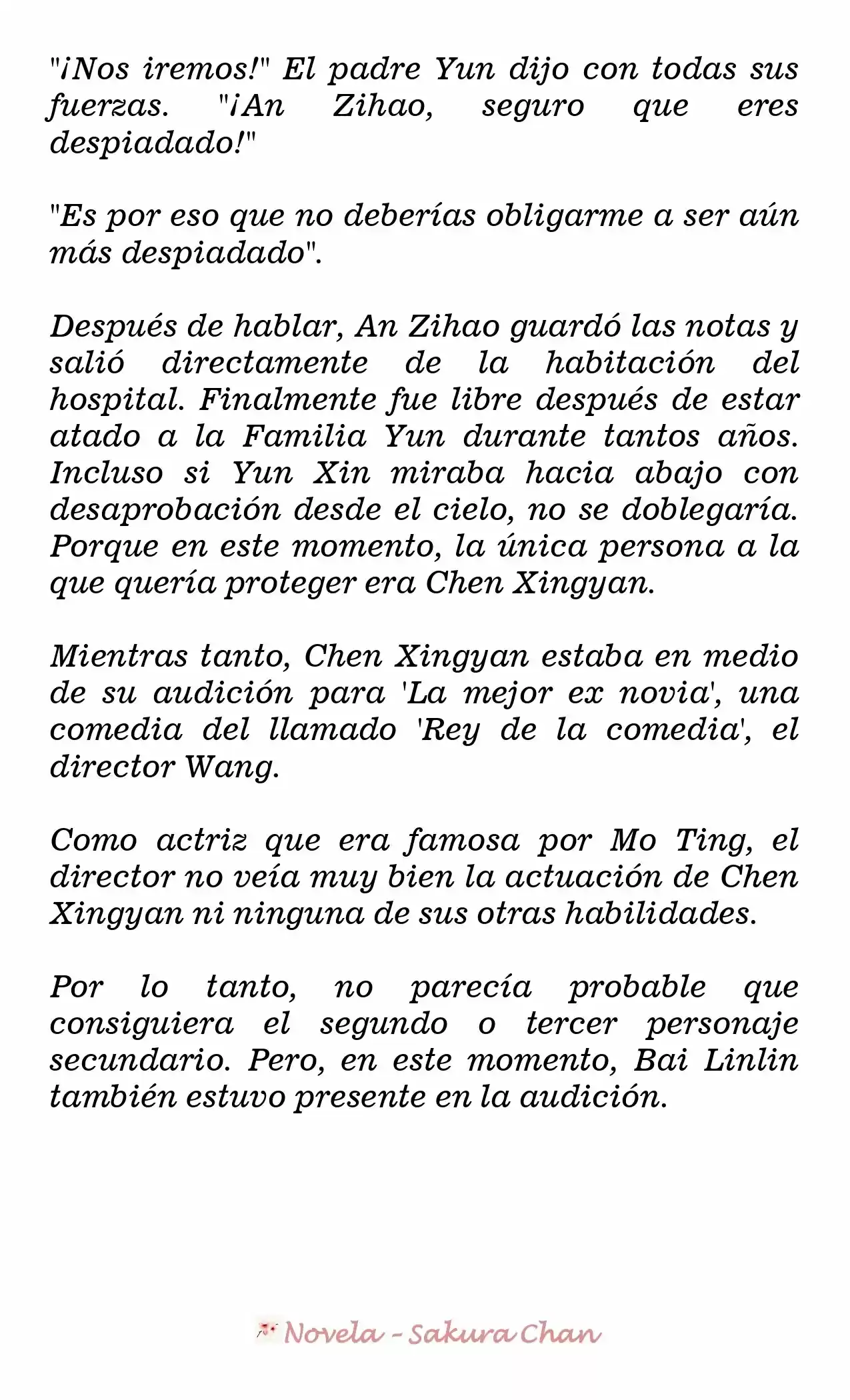 "¡Nos iremos!" El padre Yun dijo con todas sus fuerzas. "¡An Zihao, seguro que eres despiadado!"

"Es por eso que no deberías obligarme a ser aún más despiadado".

Después de hablar, An Zihao guardó las notas y salió directamente de la habitación del hospital. Finalmente fue libre después de estar atado a la Familia Yun durante tantos años. Incluso si Yun Xin miraba hacia abajo con desaprobación desde el cielo, no se doblegaría. Porque en este momento, la única persona a la que quería proteger era Chen Xingyan.

Mientras tanto, Chen Xingyan estaba en medio de su audición para 'La mejor ex novia', una comedia del llamado 'Rey de la comedia', el director Wang.

Como actriz que era famosa por Mo Ting, el director no veía muy bien la actuación de Chen Xingyan ni ninguna de sus otras habilidades.

Por lo tanto, no parecía probable que consiguiera el segundo o tercer personaje secundario. Pero, en este momento, Bai Linlin también estuvo presente en la audición.

Novela - Sakura Chan